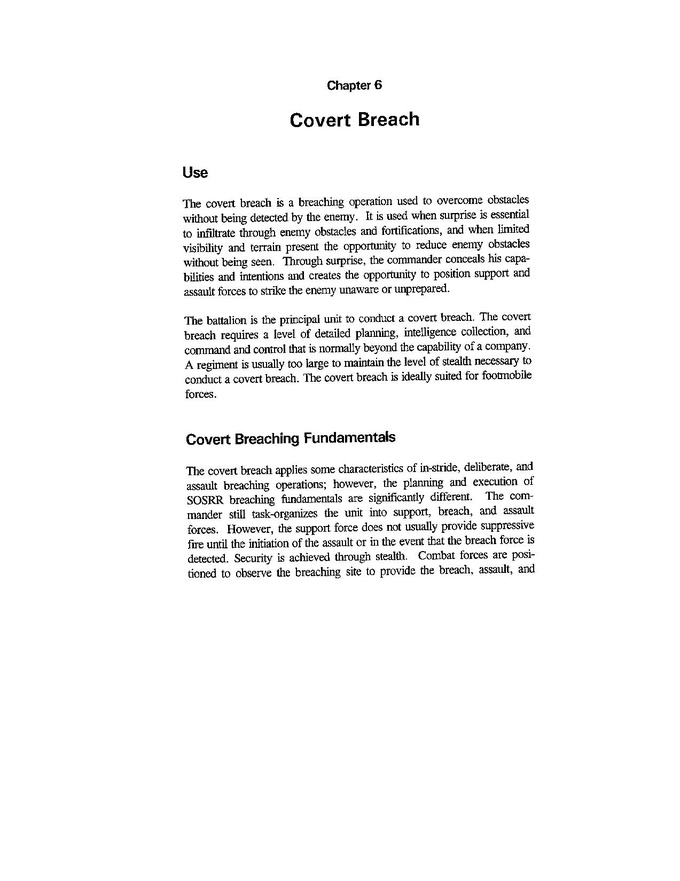 Chapter 6

Covert Breach

Use

The covert breach is a breaching operation used to overcome obstacles without being detected by the enemy. It is used when surprise is essential to infiltrate through enemy obstacles and fortifications, and when limited visibility and terrain present the opportunity to reduce enemy obstacles without being seen. Through surprise, the commander conceals his capabilities and intentions and creates the opportunity to position support and assault forces to strike the enemy unaware or unprepared.

The battalion is the principal unit to conduct a covert breach. The covert breach requires a level of detailed planning, intelligence collection, and command and control that is normally beyond the capability of a company. A regiment is usually too large to maintain the level of stealth necessary to conduct a covert breach. The covert breach is ideally suited for footmobile forces.

Covert Breaching Fundamentals

The covert breach applies some characteristics of in-stride, deliberate, and assault breaching operations; however, the planning and execution of SOSRR breaching fundamentals are significantly different. The commander still task-organizes the unit into support, breach, and assault forces. However, the support force does not usually provide suppressive fire until the initiation of the assault or in the event that the breach force is detected. Security is achieved through stealth. Combat forces are positioned to observe the breaching site to provide the breach, assault, and